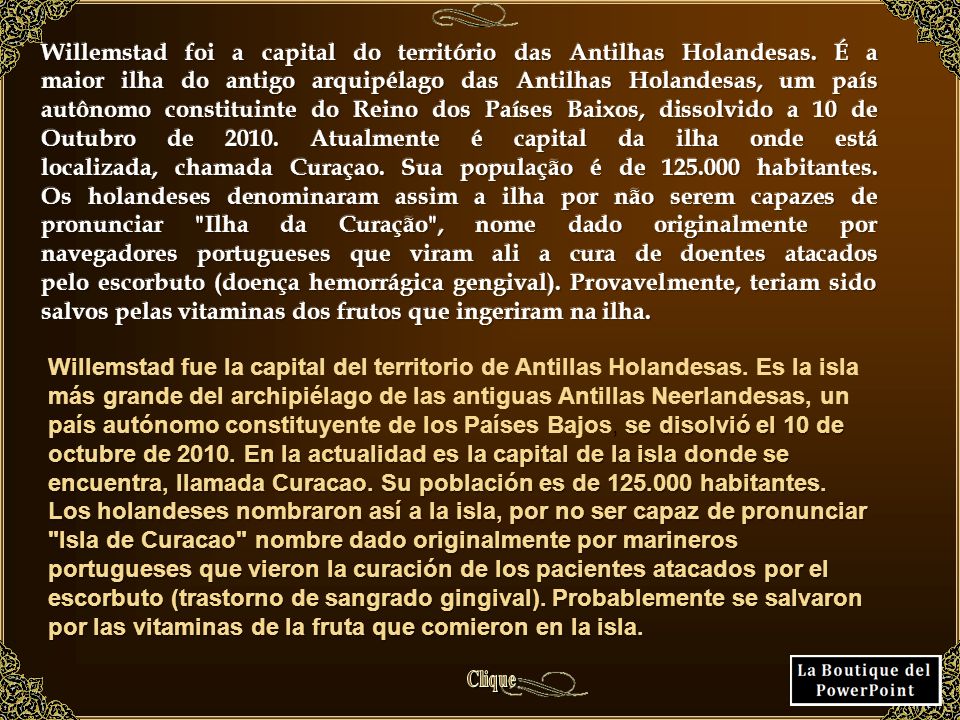 Willemstad foi a capital do território das Antilhas Holandesas. É a maior ilha do antigo arquipélago das Antilhas Holandesas, um país autônomo constituinte do Reino dos Países Baixos, dissolvido a 10 de Outubro de 2010. Atualmente é capital da ilha onde está localizada, chamada Curaçao. Sua população é de 125.000 habitantes. Os holandeses denominaram assim a ilha por não serem capazes de pronunciar "Ilha da Curação", nome dado originalmente por navegadores portugueses que viram ali a cura de doentes atacados pelo escorbuto (doença hemorrágica gengival). Provavelmente, teriam sido salvos pelas vitaminas dos frutos que ingeriram na ilha.

Willemstad fue la capital del territorio de Antillas Holandesas. Es la isla más grande del archipiélago de las antiguas Antillas Neerlandesas, un país autónomo constituyente de los Países Bajos se disolvió el 10 de octubre de 2010. En la actualidad es la capital de la isla donde se encuentra, llamada Curacao. Su población es de 125.000 habitantes. Los holandeses nombraron así a la isla, por no ser capaz de pronunciar "Isla de Curacao" nombre dado originalmente por marineros portugueses que vieron la curación de los pacientes atacados por el escorbuto (trastorno de sangrado gingival). Probablemente se salvaron por las vitaminas de la fruta que comieron en la isla.

Clique

La Boutique del PowerPoint